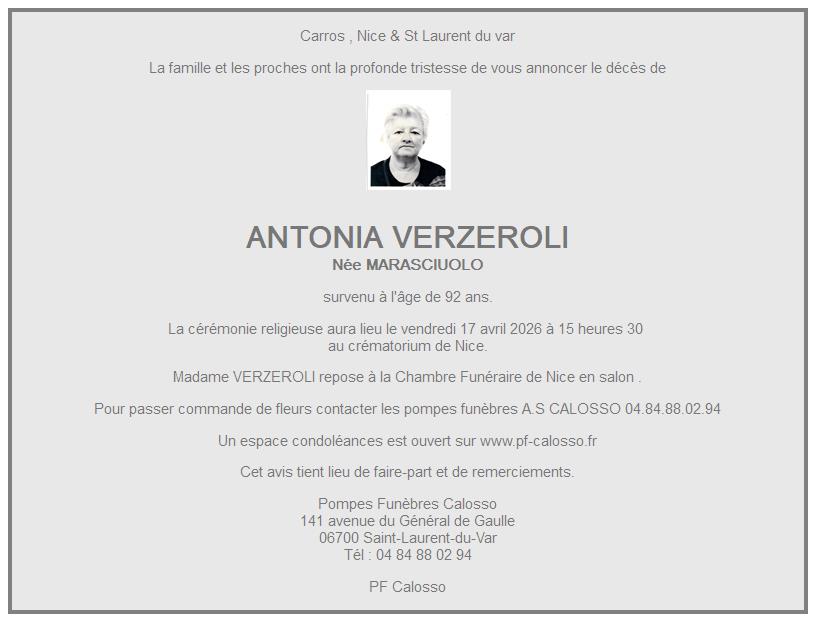 Carros , Nice & St Laurent du var

La famille et les proches ont la profonde tristesse de vous annoncer le décès de

ANTONIA VERZEROLI
Née MARASCIUOLO

survenu à l'âge de 92 ans.

La cérémonie religieuse aura lieu le vendredi 17 avril 2026 à 15 heures 30
au crématorium de Nice.

Madame VERZEROLI repose à la Chambre Funéraire de Nice en salon .

Pour passer commande de fleurs contacter les pompes funèbres A.S CALOSSO 04.84.88.02.94

Un espace condoléances est ouvert sur www.pf-calosso.fr

Cet avis tient lieu de faire-part et de remerciements.

Pompes Funèbres Calosso
141 avenue du Général de Gaulle
06700 Saint-Laurent-du-Var
Tél : 04 84 88 02 94

PF Calosso